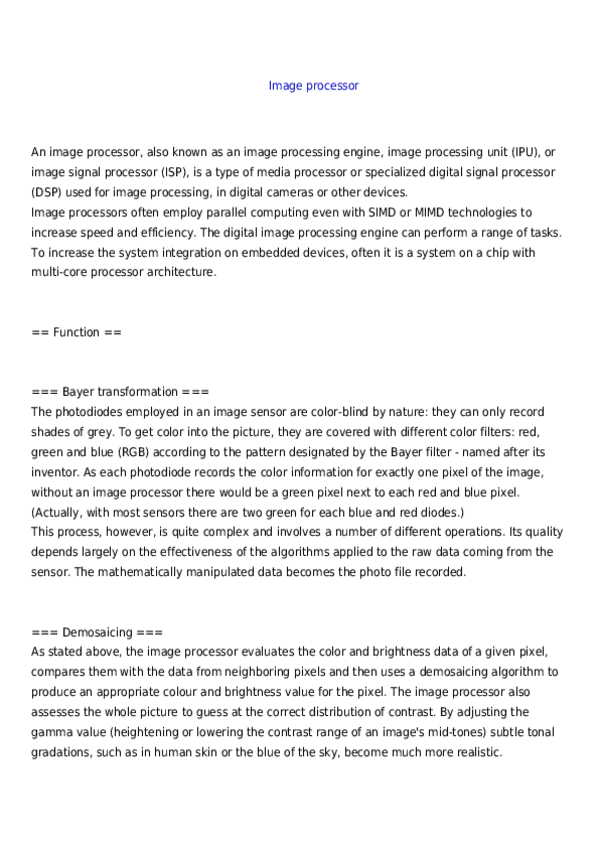 Image processor

An image processor, also known as an image processing engine, image processing unit (IPU), or image signal processor (ISP), is a type of media processor or specialized digital signal processor (DSP) used for image processing, in digital cameras or other devices.
Image processors often employ parallel computing even with SIMD or MIMD technologies to increase speed and efficiency. The digital image processing engine can perform a range of tasks. To increase the system integration on embedded devices, often it is a system on a chip with multi-core processor architecture.

== Function ==

=== Bayer transformation ===
The photodiodes employed in an image sensor are color-blind by nature: they can only record shades of grey. To get color into the picture, they are covered with different color filters: red, green and blue (RGB) according to the pattern designated by the Bayer filter - named after its inventor. As each photodiode records the color information for exactly one pixel of the image, without an image processor there would be a green pixel next to each red and blue pixel. (Actually, with most sensors there are two green for each blue and red diodes.)
This process, however, is quite complex and involves a number of different operations. Its quality depends largely on the effectiveness of the algorithms applied to the raw data coming from the sensor. The mathematically manipulated data becomes the photo file recorded.

=== Demosaicing ===
As stated above, the image processor evaluates the color and brightness data of a given pixel, compares them with the data from neighboring pixels and then uses a demosaicing algorithm to produce an appropriate colour and brightness value for the pixel. The image processor also assesses the whole picture to guess at the correct distribution of contrast. By adjusting the gamma value (heightening or lowering the contrast range of an image's mid-tones) subtle tonal gradations, such as in human skin or the blue of the sky, become much more realistic.